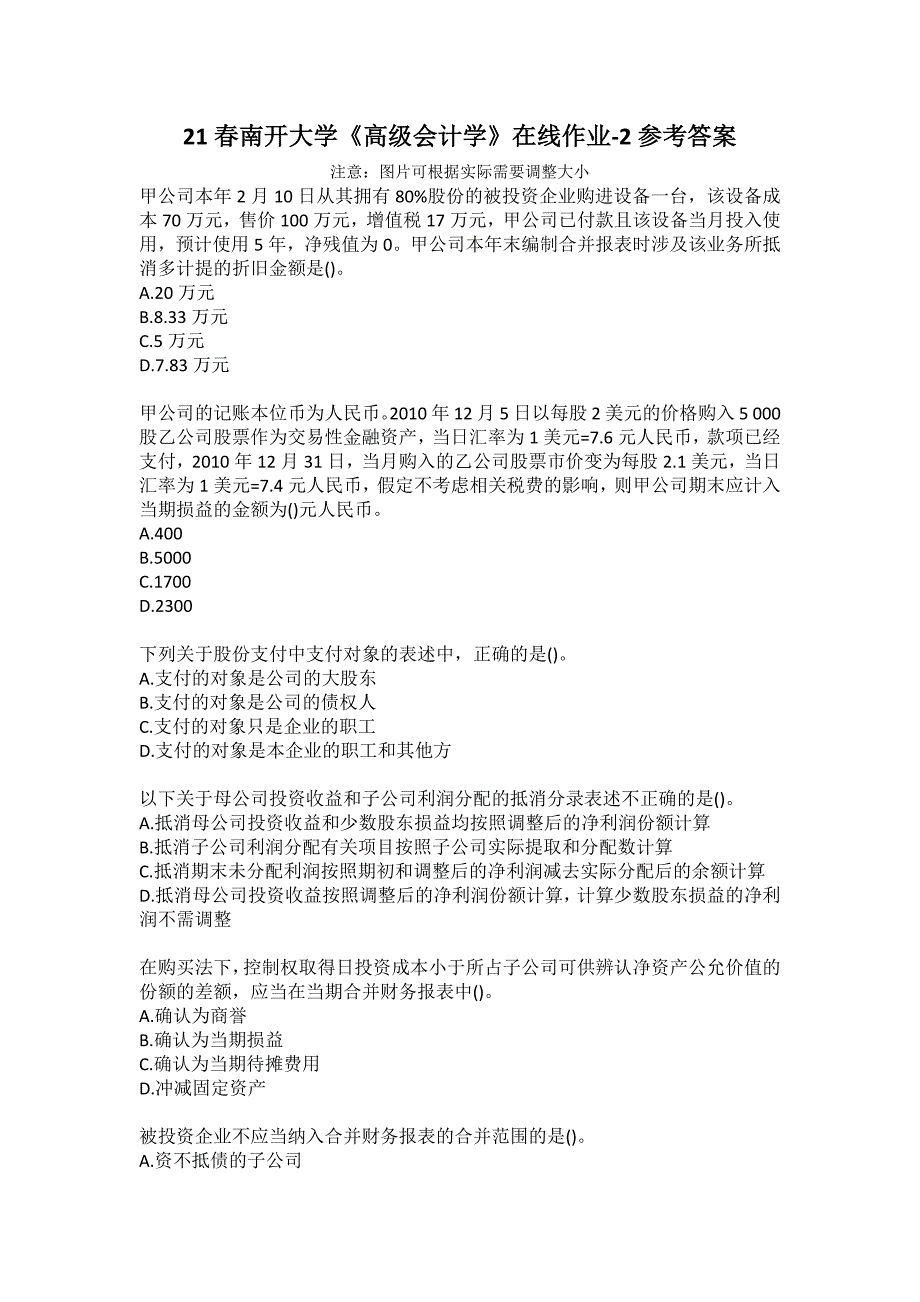 21 春南开大学《高级会计学》在线作业-2 参考答案

注意：图片可根据实际需要调整大小

甲公司本年 2 月 10 日从其拥有 80%股份的被投资企业购进设备一台，该设备成本 70 万元，售价 100 万元，增值税 17 万元，甲公司已付款且该设备当月投入使用，预计使用 5 年，净残值为 0。甲公司本年末编制合并报表时涉及该业务所抵消多计提的折旧金额是()。
A.20 万元
B.8.33 万元
C.5 万元
D.7.83 万元

甲公司的记账本位币为人民币。2010 年 12 月 5 日以每股 2 美元的价格购入 5 000 股乙公司股票作为交易性金融资产，当日汇率为 1 美元=7.6 元人民币，款项已经支付，2010 年 12 月 31 日，当月购入的乙公司股票市价变为每股 2.1 美元，当日汇率为 1 美元=7.4 元人民币，假定不考虑相关税费的影响，则甲公司期末应计入当期损益的金额为()元人民币。
A.400
B.5000
C.1700
D.2300

下列关于股份支付中支付对象的表述中，正确的是()。
A.支付的对象是公司的大股东
B.支付的对象是公司的债权人
C.支付的对象只是企业的职工
D.支付的对象是本企业的职工和其他方

以下关于母公司投资收益和子公司利润分配的抵消分录表述不正确的是()。
A.抵消母公司投资收益和少数股东损益均按照调整后的净利润份额计算
B.抵消子公司利润分配有关项目按照子公司实际提取和分配数计算
C.抵消期末未分配利润按照期初和调整后的净利润减去实际分配后的余额计算
D.抵消母公司投资收益按照调整后的净利润份额计算，计算少数股东损益的净利润不需调整

在购买法下，控制权取得日投资成本小于所占子公司可供辨认净资产公允价值的份额的差额，应当在当期合并财务报表中()。
A.确认为商誉
B.确认为当期损益
C.确认为当期待摊费用
D.冲减固定资产

被投资企业不应当纳入合并财务报表的合并范围的是()。
A.资不抵债的子公司